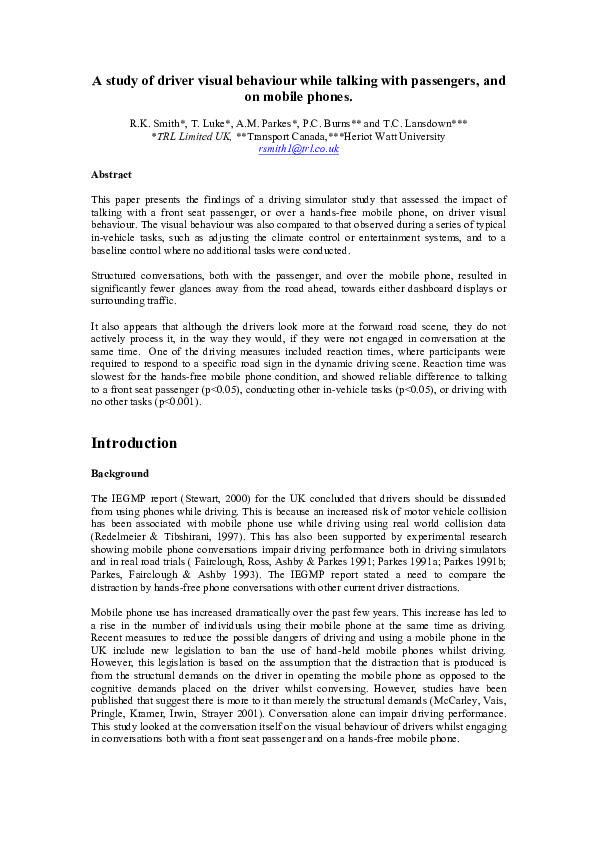 A study of driver visual behaviour while talking with passengers, and on mobile phones.

R.K. Smith*, T. Luke*, A.M. Parkes*, P.C. Burns** and T.C. Lansdown***
*TRL Limited UK, **Transport Canada,***Heriot Watt University
rsmith1@trl.co.uk

Abstract

This paper presents the findings of a driving simulator study that assessed the impact of talking with a front seat passenger, or over a hands-free mobile phone, on driver visual behaviour. The visual behaviour was also compared to that observed during a series of typical in-vehicle tasks, such as adjusting the climate control or entertainment systems, and to a baseline control where no additional tasks were conducted.

Structured conversations, both with the passenger, and over the mobile phone, resulted in significantly fewer glances away from the road ahead, towards either dashboard displays or surrounding traffic.

It also appears that although the drivers look more at the forward road scene, they do not actively process it, in the way they would, if they were not engaged in conversation at the same time. One of the driving measures included reaction times, where participants were required to respond to a specific road sign in the dynamic driving scene. Reaction time was slowest for the hands-free mobile phone condition, and showed reliable difference to talking to a front seat passenger (p<0.05), conducting other in-vehicle tasks (p<0.05), or driving with no other tasks (p<0.001).

Introduction

Background

The IEGMP report (Stewart, 2000) for the UK concluded that drivers should be dissuaded from using phones while driving. This is because an increased risk of motor vehicle collision has been associated with mobile phone use while driving using real world collision data (Redelmeier & Tibshirani, 1997). This has also been supported by experimental research showing mobile phone conversations impair driving performance both in driving simulators and in real road trials ( Fairclough, Ross, Ashby & Parkes 1991; Parkes 1991a; Parkes 1991b; Parkes, Fairclough & Ashby 1993). The IEGMP report stated a need to compare the distraction by hands-free phone conversations with other current driver distractions.

Mobile phone use has increased dramatically over the past few years. This increase has led to a rise in the number of individuals using their mobile phone at the same time as driving. Recent measures to reduce the possible dangers of driving and using a mobile phone in the UK include new legislation to ban the use of hand-held mobile phones whilst driving. However, this legislation is based on the assumption that the distraction that is produced is from the structural demands on the driver in operating the mobile phone as opposed to the cognitive demands placed on the driver whilst conversing. However, studies have been published that suggest there is more to it than merely the structural demands (McCarley, Vais, Pringle, Kramer, Irwin, Strayer 2001). Conversation alone can impair driving performance. This study looked at the conversation itself on the visual behaviour of drivers whilst engaging in conversations both with a front seat passenger and on a hands-free mobile phone.